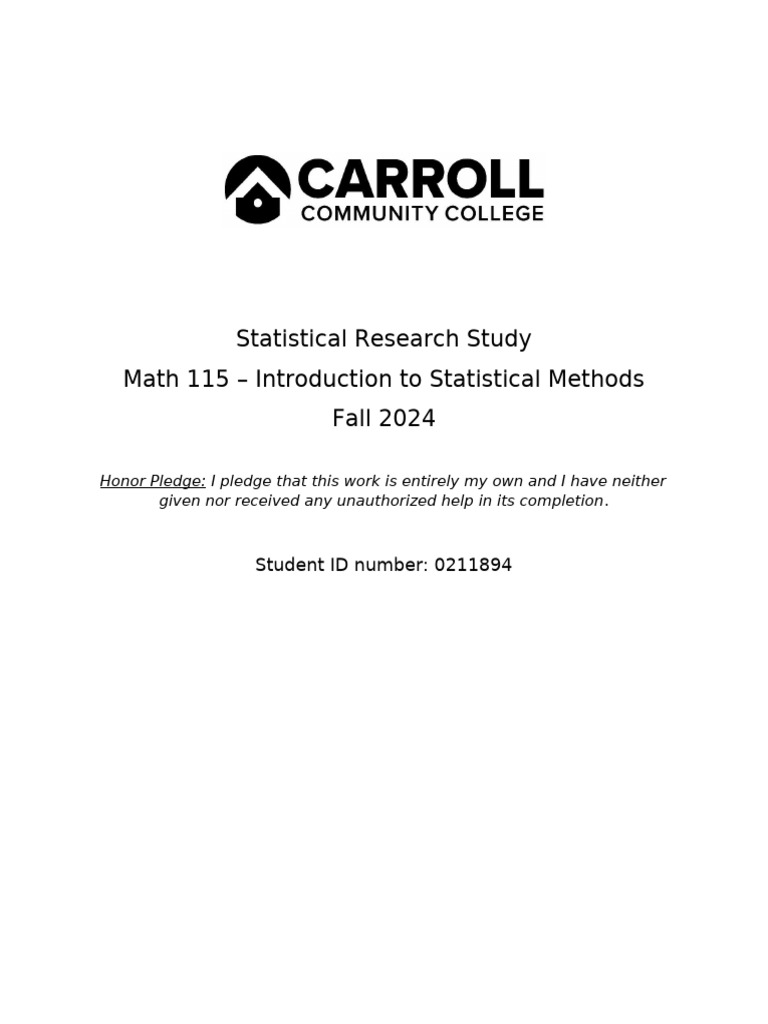 CARROLL
COMMUNITY COLLEGE

Statistical Research Study
Math 115 – Introduction to Statistical Methods
Fall 2024

Honor Pledge: I pledge that this work is entirely my own and I have neither given nor received any unauthorized help in its completion.

Student ID number: 0211894